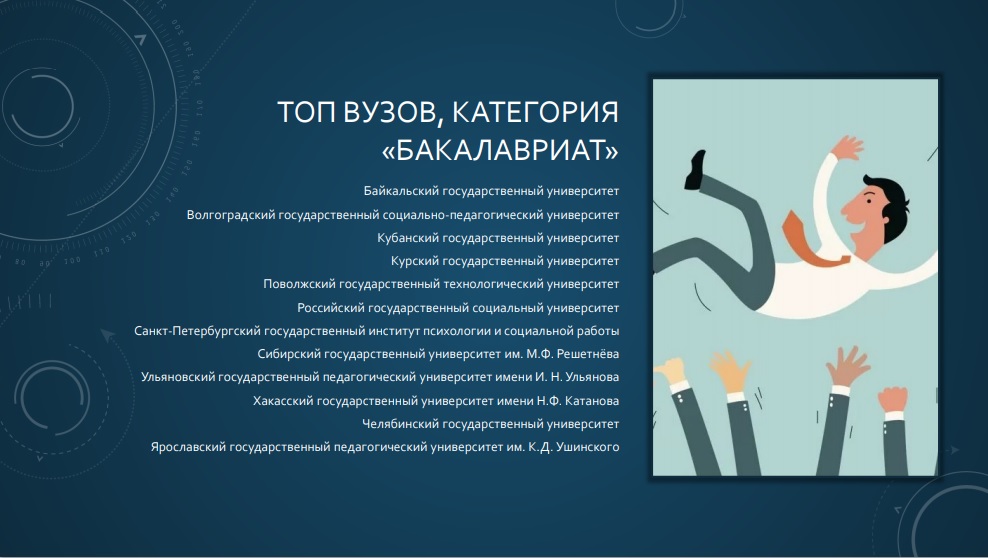 ТОП ВУЗОВ, КАТЕГОРИЯ «БАКАЛАВРИАТ»

Байкальский государственный университет
Волгоградский государственный социально-педагогический университет
Кубанский государственный университет
Курский государственный университет
Поволжский государственный технологический университет
Российский государственный социальный университет
Санкт-Петербургский государственный институт психологии и социальной работы
Сибирский государственный университет им. М.Ф. Решетнёва
Ульяновский государственный педагогический университет имени И. Н. Ульянова
Хакасский государственный университет имени Н.Ф. Катанова
Челябинский государственный университет
Ярославский государственный педагогический университет им. К.Д. Ушинского